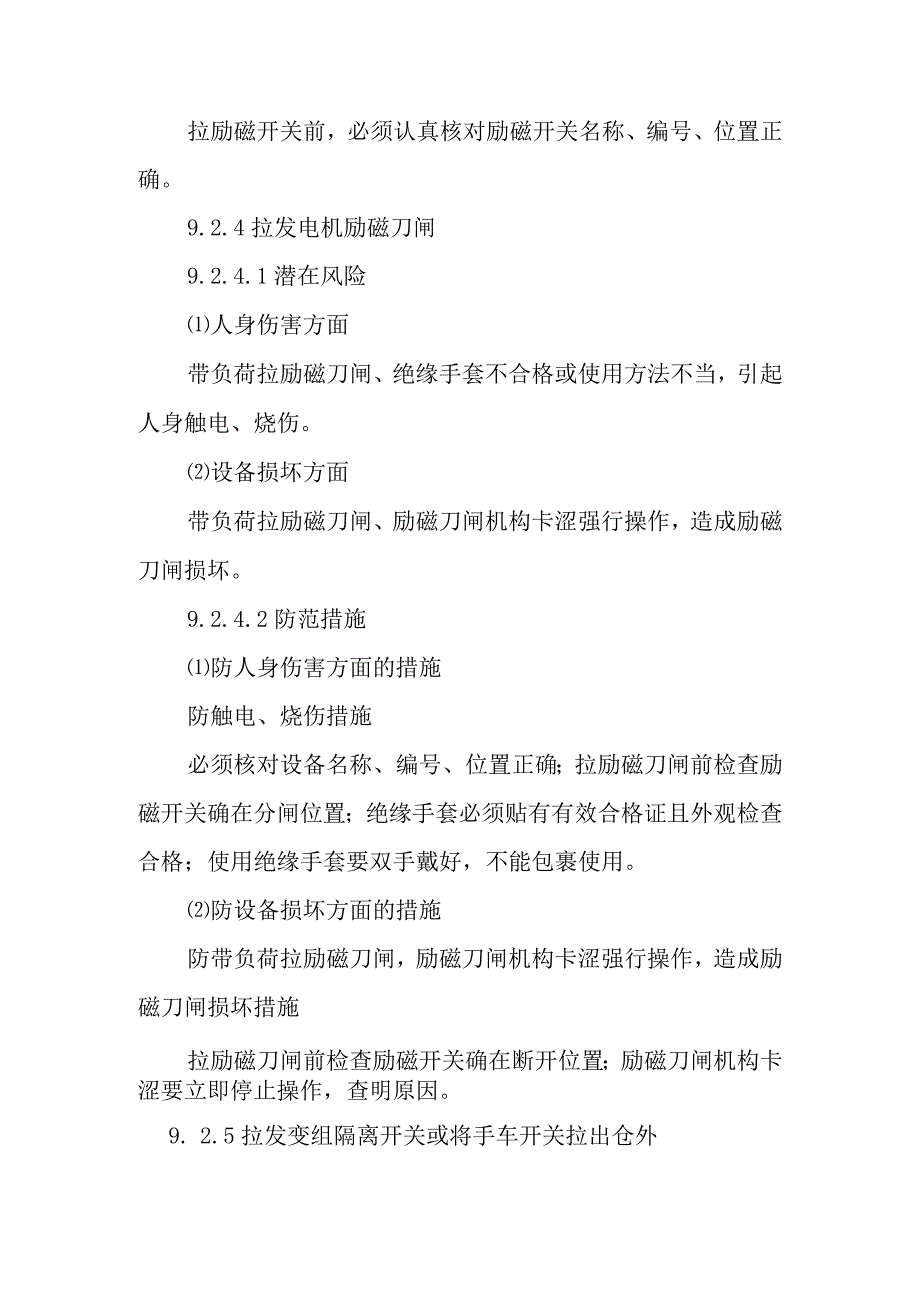 拉励磁开关前，必须认真核对励磁开关名称、编号、位置正确。

9.2.4 拉发电机励磁刀闸

9.2.4.1 潜在风险

⑴人身伤害方面

带负荷拉励磁刀闸、绝缘手套不合格或使用方法不当，引起人身触电、烧伤。

⑵设备损坏方面

带负荷拉励磁刀闸、励磁刀闸机构卡涩强行操作，造成励磁刀闸损坏。

9.2.4.2 防范措施

⑴防人身伤害方面的措施

防触电、烧伤措施

必须核对设备名称、编号、位置正确；拉励磁刀闸前检查励磁开关确在分闸位置；绝缘手套必须贴有有效合格证且外观检查合格；使用绝缘手套要双手戴好，不能包裹使用。

⑵防设备损坏方面的措施

防带负荷拉励磁刀闸，励磁刀闸机构卡涩强行操作，造成励磁刀闸损坏措施

拉励磁刀闸前检查励磁开关确在断开位置；励磁刀闸机构卡涩要立即停止操作，查明原因。

9. 2.5 拉发变组隔离开关或将手车开关拉出仓外